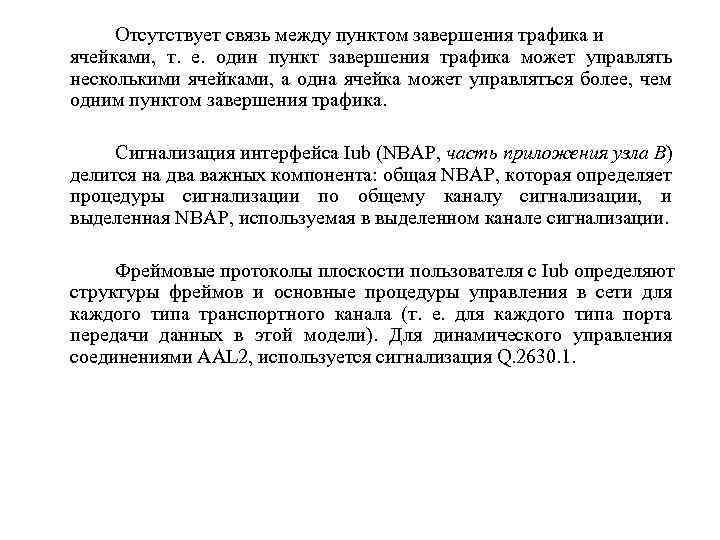 Отсутствует связь между пунктом завершения трафика и ячейками, т. е. один пункт завершения трафика может управлять несколькими ячейками, а одна ячейка может управляться более, чем одним пунктом завершения трафика.

Сигнализация интерфейса Iub (NBAP, часть приложения узла B) делится на два важных компонента: общая NBAP, которая определяет процедуры сигнализации по общему каналу сигнализации, и выделенная NBAP, используемая в выделенном канале сигнализации.

Фреймовые протоколы плоскости пользователя с Iub определяют структуры фреймов и основные процедуры управления в сети для каждого типа транспортного канала (т. е. для каждого типа порта передачи данных в этой модели). Для динамического управления соединениями AAL2, используется сигнализация Q.2630.1.